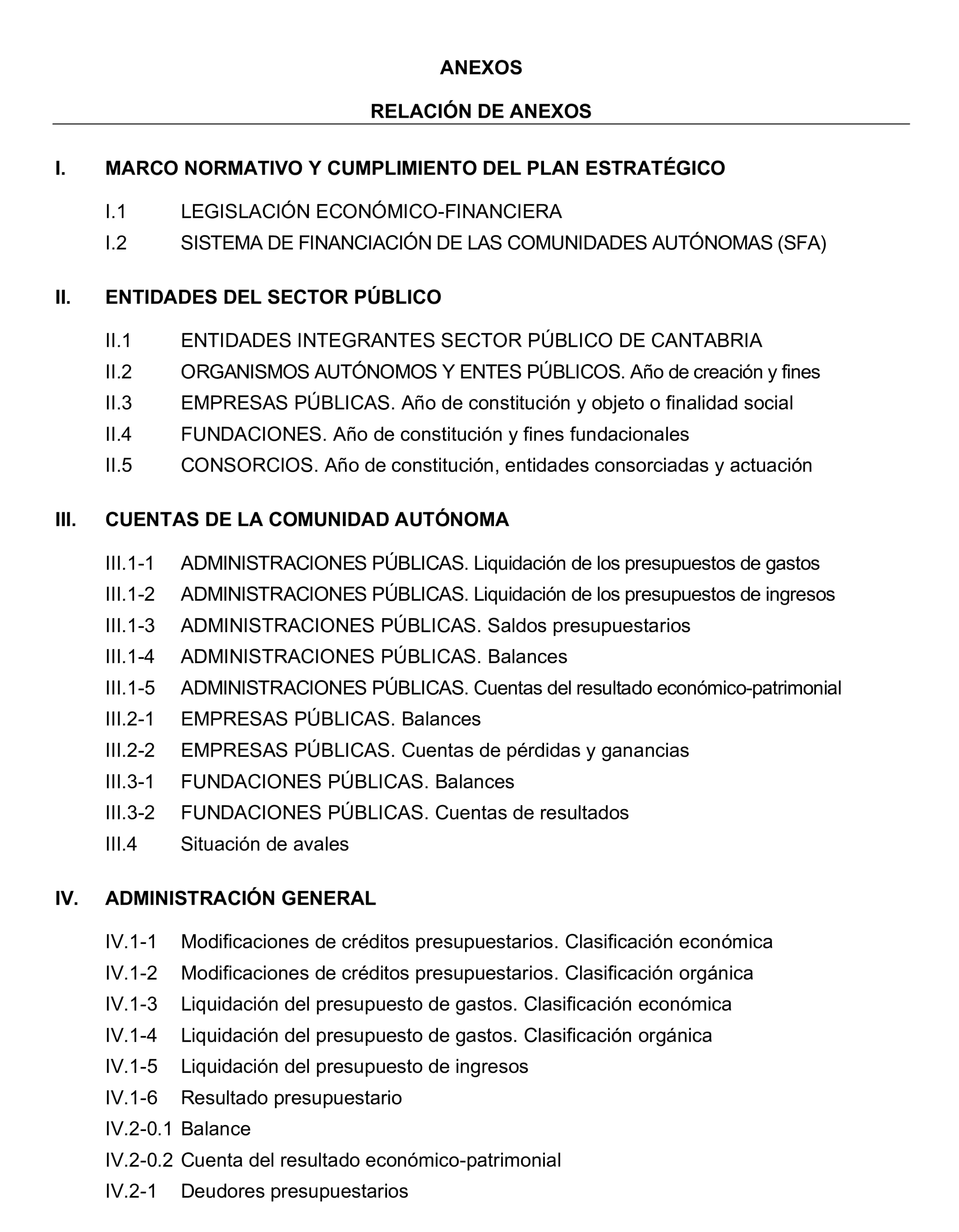 ANEXOS

RELACIÓN DE ANEXOS

I. MARCO NORMATIVO Y CUMPLIMIENTO DEL PLAN ESTRATÉGICO

I.1 LEGISLACIÓN ECONÓMICO-FINANCIERA

I.2 SISTEMA DE FINANCIACIÓN DE LAS COMUNIDADES AUTÓNOMAS (SFA)

II. ENTIDADES DEL SECTOR PÚBLICO

II.1 ENTIDADES INTEGRANTES SECTOR PÚBLICO DE CANTABRIA

II.2 ORGANISMOS AUTÓNOMOS Y ENTES PÚBLICOS. Año de creación y fines

II.3 EMPRESAS PÚBLICAS. Año de constitución y objeto o finalidad social

II.4 FUNDACIONES. Año de constitución y fines fundacionales

II.5 CONSORCIOS. Año de constitución, entidades consorciadas y actuación

III. CUENTAS DE LA COMUNIDAD AUTÓNOMA

III.1-1 ADMINISTRACIONES PÚBLICAS. Liquidación de los presupuestos de gastos

III.1-2 ADMINISTRACIONES PÚBLICAS. Liquidación de los presupuestos de ingresos

III.1-3 ADMINISTRACIONES PÚBLICAS. Saldos presupuestarios

III.1-4 ADMINISTRACIONES PÚBLICAS. Balances

III.1-5 ADMINISTRACIONES PÚBLICAS. Cuentas del resultado económico-patrimonial

III.2-1 EMPRESAS PÚBLICAS. Balances

III.2-2 EMPRESAS PÚBLICAS. Cuentas de pérdidas y ganancias

III.3-1 FUNDACIONES PÚBLICAS. Balances

III.3-2 FUNDACIONES PÚBLICAS. Cuentas de resultados

III.4 Situación de avales

IV. ADMINISTRACIÓN GENERAL

IV.1-1 Modificaciones de créditos presupuestarios. Clasificación económica

IV.1-2 Modificaciones de créditos presupuestarios. Clasificación orgánica

IV.1-3 Liquidación del presupuesto de gastos. Clasificación económica

IV.1-4 Liquidación del presupuesto de gastos. Clasificación orgánica

IV.1-5 Liquidación del presupuesto de ingresos

IV.1-6 Resultado presupuestario

IV.2-0.1 Balance

IV.2-0.2 Cuenta del resultado económico-patrimonial

IV.2-1 Deudores presupuestarios